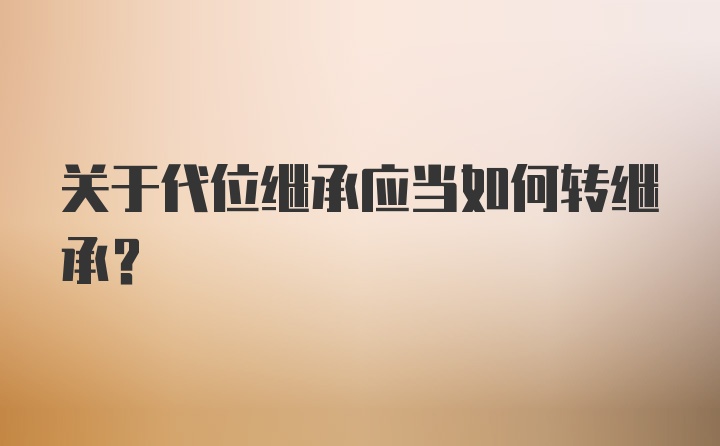 关于代位继承应当如何转继承?